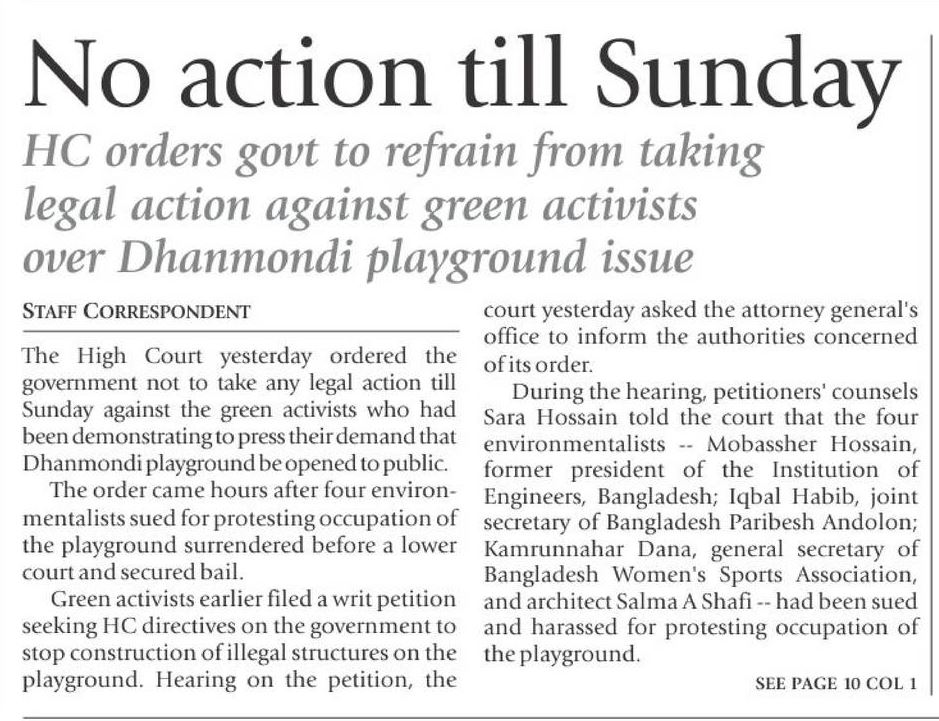 No action till Sunday

HC orders govt to refrain from taking legal action against green activists over Dhanmondi playground issue

STAFF CORRESPONDENT

The High Court yesterday ordered the government not to take any legal action till Sunday against the green activists who had been demonstrating to press their demand that Dhanmondi playground be opened to public.

The order came hours after four environmentalists sued for protesting occupation of the playground surrendered before a lower court and secured bail.

Green activists earlier filed a writ petition seeking HC directives on the government to stop construction of illegal structures on the playground. Hearing on the petition, the court yesterday asked the attorney general's office to inform the authorities concerned of its order.

During the hearing, petitioners' counsels Sara Hossain told the court that the four environmentalists -- Mobassher Hossain, former president of the Institution of Engineers, Bangladesh; Iqbal Habib, joint secretary of Bangladesh Paribesh Andolon; Kamrunnahar Dana, general secretary of Bangladesh Women's Sports Association, and architect Salma A Shafi -- had been sued and harassed for protesting occupation of the playground.

SEE PAGE 10 COL 1